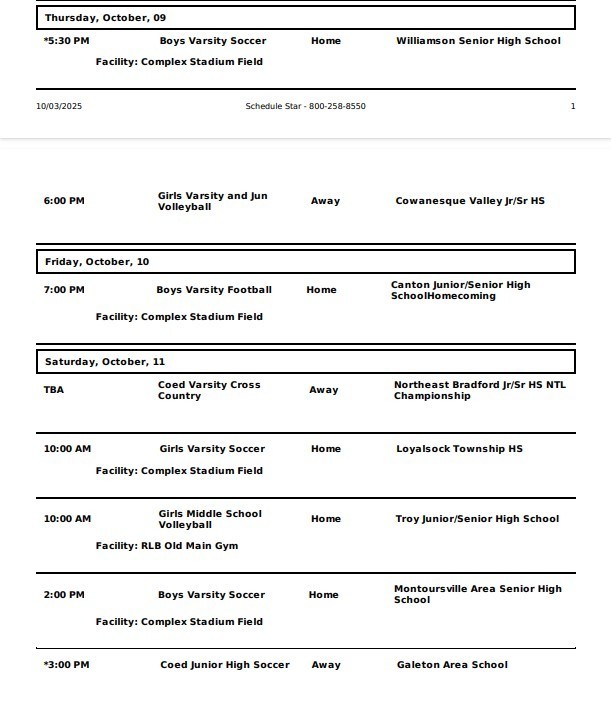 Thursday, October, 09

*5:30 PM Boys Varsity Soccer Home Williamson Senior High School
Facility: Complex Stadium Field

10/03/2025 Schedule Star - 800-258-8550 1

6:00 PM Girls Varsity and Jun Volleyball Away Cowanesque Valley Jr/Sr HS

Friday, October, 10

7:00 PM Boys Varsity Football Home Canton Junior/Senior High SchoolHomecoming
Facility: Complex Stadium Field

Saturday, October, 11

TBA Coed Varsity Cross Country Away Northeast Bradford Jr/Sr HS NTL Championship

10:00 AM Girls Varsity Soccer Home Loyalsock Township HS
Facility: Complex Stadium Field

10:00 AM Girls Middle School Volleyball Home Troy Junior/Senior High School
Facility: RLB Old Main Gym

2:00 PM Boys Varsity Soccer Home Montoursville Area Senior High School
Facility: Complex Stadium Field

*3:00 PM Coed Junior High Soccer Away Galeton Area School